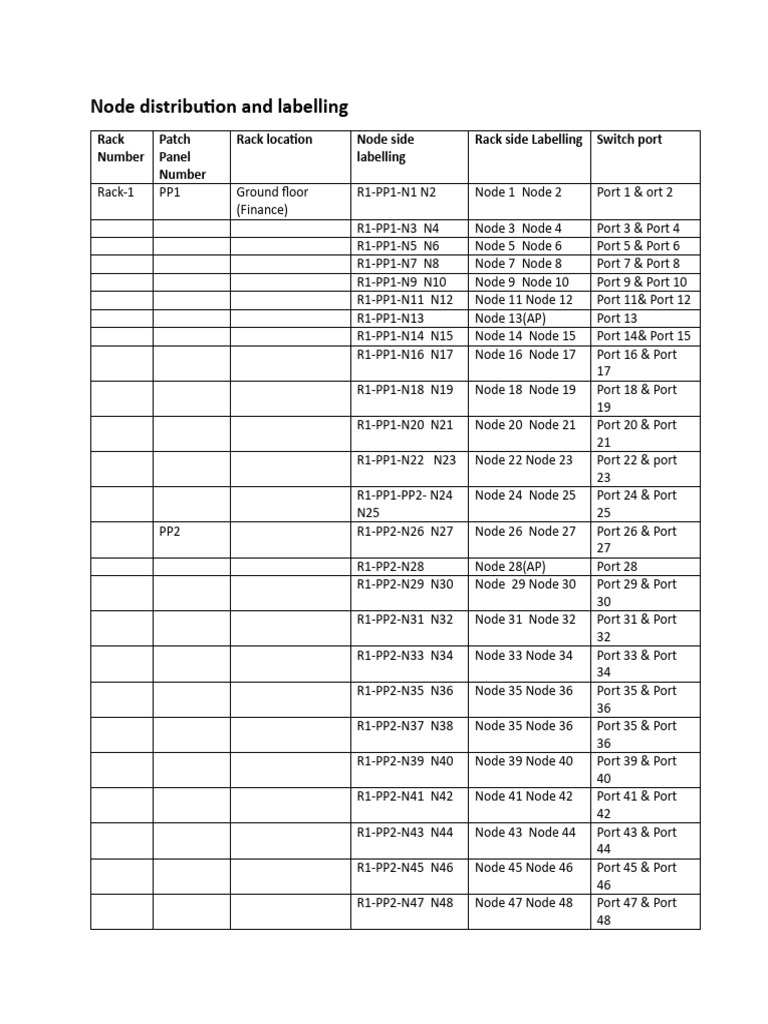 Node distribution and labelling

| Rack Number | Patch Panel Number | Rack location | Node side labelling | Rack side Labelling | Switch port |
|---|---|---|---|---|---|
| Rack-1 | PP1 | Ground floor (Finance) | R1-PP1-N1 N2 | Node 1 Node 2 | Port 1 & ort 2 |
| | | | R1-PP1-N3 N4 | Node 3 Node 4 | Port 3 & Port 4 |
| | | | R1-PP1-N5 N6 | Node 5 Node 6 | Port 5 & Port 6 |
| | | | R1-PP1-N7 N8 | Node 7 Node 8 | Port 7 & Port 8 |
| | | | R1-PP1-N9 N10 | Node 9 Node 10 | Port 9 & Port 10 |
| | | | R1-PP1-N11 N12 | Node 11 Node 12 | Port 11& Port 12 |
| | | | R1-PP1-N13 | Node 13(AP) | Port 13 |
| | | | R1-PP1-N14 N15 | Node 14 Node 15 | Port 14& Port 15 |
| | | | R1-PP1-N16 N17 | Node 16 Node 17 | Port 16 & Port 17 |
| | | | R1-PP1-N18 N19 | Node 18 Node 19 | Port 18 & Port 19 |
| | | | R1-PP1-N20 N21 | Node 20 Node 21 | Port 20 & Port 21 |
| | | | R1-PP1-N22 N23 | Node 22 Node 23 | Port 22 & port 23 |
| | | | R1-PP1-PP2- N24 N25 | Node 24 Node 25 | Port 24 & Port 25 |
| | PP2 | | R1-PP2-N26 N27 | Node 26 Node 27 | Port 26 & Port 27 |
| | | | R1-PP2-N28 | Node 28(AP) | Port 28 |
| | | | R1-PP2-N29 N30 | Node 29 Node 30 | Port 29 & Port 30 |
| | | | R1-PP2-N31 N32 | Node 31 Node 32 | Port 31 & Port 32 |
| | | | R1-PP2-N33 N34 | Node 33 Node 34 | Port 33 & Port 34 |
| | | | R1-PP2-N35 N36 | Node 35 Node 36 | Port 35 & Port 36 |
| | | | R1-PP2-N37 N38 | Node 35 Node 36 | Port 35 & Port 36 |
| | | | R1-PP2-N39 N40 | Node 39 Node 40 | Port 39 & Port 40 |
| | | | R1-PP2-N41 N42 | Node 41 Node 42 | Port 41 & Port 42 |
| | | | R1-PP2-N43 N44 | Node 43 Node 44 | Port 43 & Port 44 |
| | | | R1-PP2-N45 N46 | Node 45 Node 46 | Port 45 & Port 46 |
| | | | R1-PP2-N47 N48 | Node 47 Node 48 | Port 47 & Port 48 |